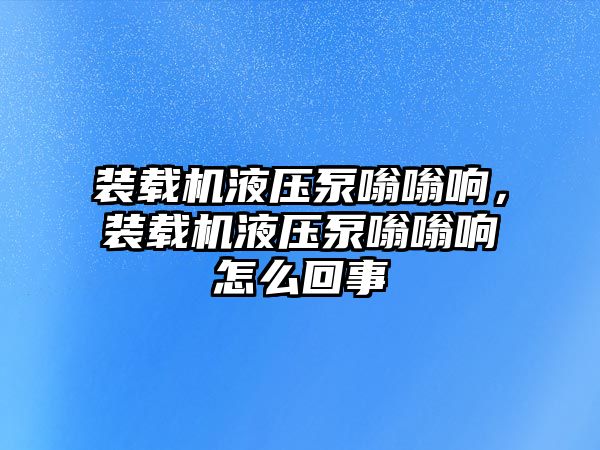 装载机液压泵嗡嗡响，装载机液压泵嗡嗡响怎么回事